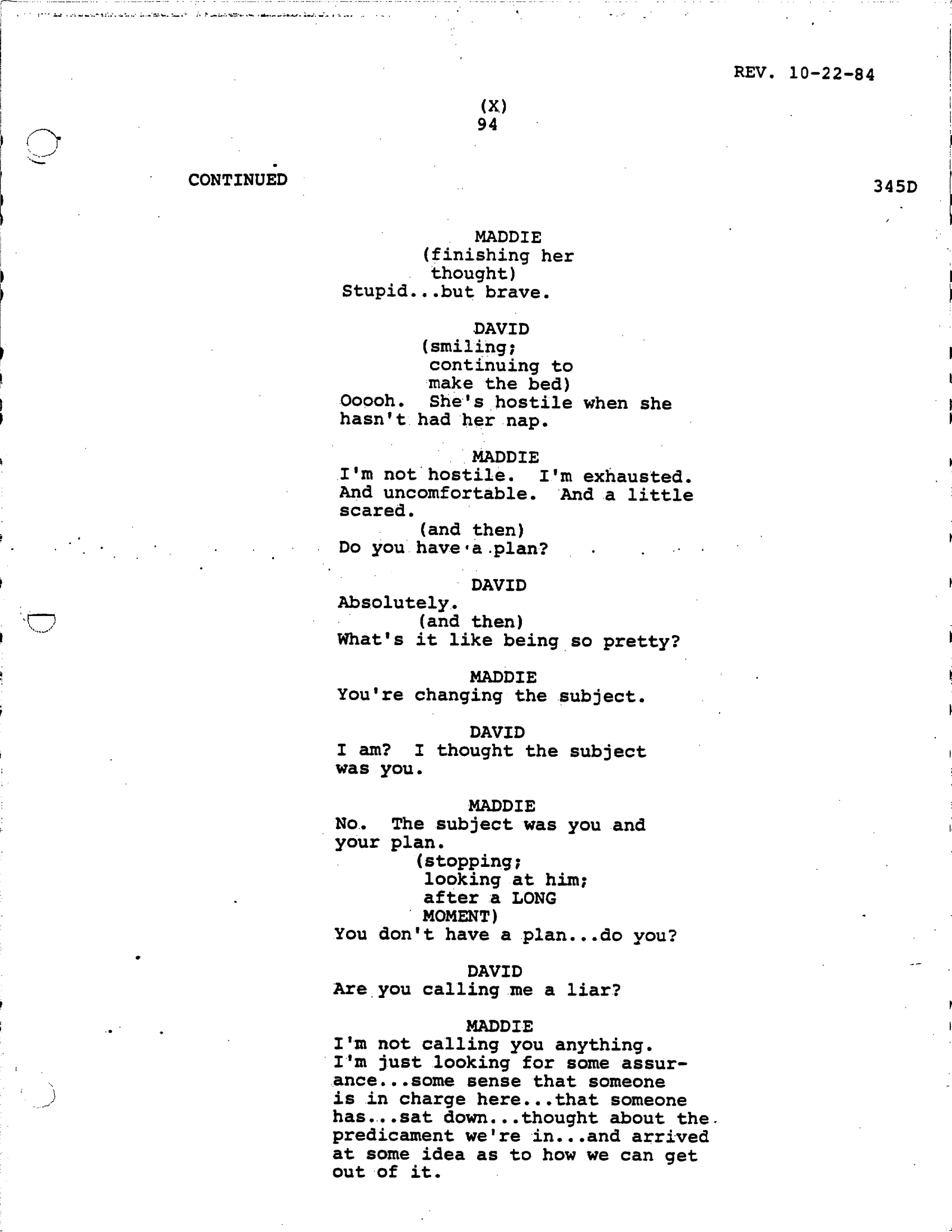 REV. 10-22-84

(X)
94

CONTINUED

345D

MADDIE
(finishing her thought)
Stupid...but brave.

DAVID
(smiling; continuing to make the bed)
Ooooh. She's hostile when she hasn't had her nap.

MADDIE
I'm not hostile. I'm exhausted. And uncomfortable. And a little scared.
(and then)
Do you have a plan?

DAVID
Absolutely.
(and then)
What's it like being so pretty?

MADDIE
You're changing the subject.

DAVID
I am? I thought the subject was you.

MADDIE
No. The subject was you and your plan.
(stopping; looking at him; after a LONG MOMENT)
You don't have a plan...do you?

DAVID
Are you calling me a liar?

MADDIE
I'm not calling you anything. I'm just looking for some assurance...some sense that someone is in charge here...that someone has...sat down...thought about the predicament we're in...and arrived at some idea as to how we can get out of it.